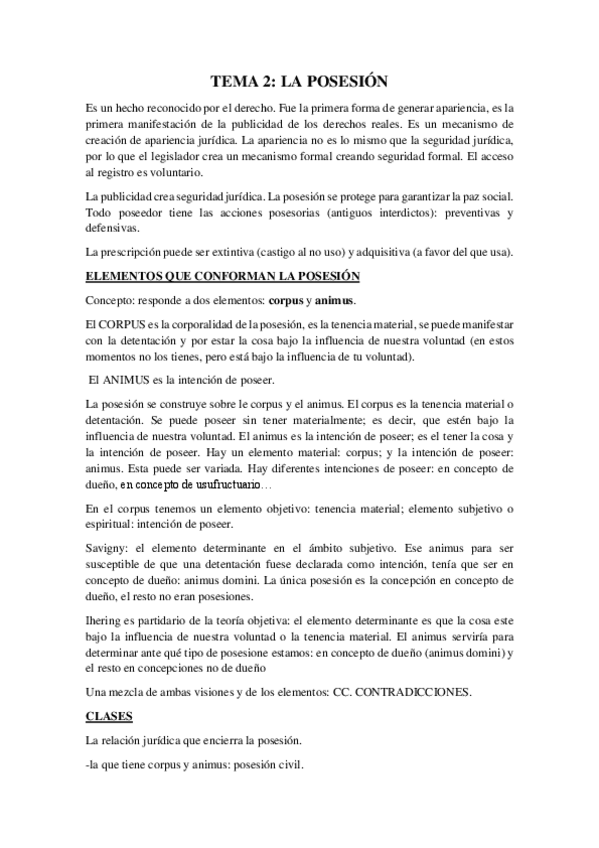 TEMA 2: LA POSESIÓN

Es un hecho reconocido por el derecho. Fue la primera forma de generar apariencia, es la primera manifestación de la publicidad de los derechos reales. Es un mecanismo de creación de apariencia jurídica. La apariencia no es lo mismo que la seguridad jurídica, por lo que el legislador crea un mecanismo formal creando seguridad formal. El acceso al registro es voluntario.

La publicidad crea seguridad jurídica. La posesión se protege para garantizar la paz social. Todo poseedor tiene las acciones posesorias (antiguos interdictos): preventivas y defensivas.

La prescripción puede ser extintiva (castigo al no uso) y adquisitiva (a favor del que usa).

ELEMENTOS QUE CONFORMAN LA POSESIÓN

Concepto: responde a dos elementos: corpus y animus.

El CORPUS es la corporalidad de la posesión, es la tenencia material, se puede manifestar con la detentación y por estar la cosa bajo la influencia de nuestra voluntad (en estos momentos no los tienes, pero está bajo la influencia de tu voluntad).

El ANIMUS es la intención de poseer.

La posesión se construye sobre le corpus y el animus. El corpus es la tenencia material o detentación. Se puede poseer sin tener materialmente; es decir, que estén bajo la influencia de nuestra voluntad. El animus es la intención de poseer; es el tener la cosa y la intención de poseer. Hay un elemento material: corpus; y la intención de poseer: animus. Esta puede ser variada. Hay diferentes intenciones de poseer: en concepto de dueño, en concepto de usufructuario…

En el corpus tenemos un elemento objetivo: tenencia material; elemento subjetivo o espiritual: intención de poseer.

Savigny: el elemento determinante en el ámbito subjetivo. Ese animus para ser susceptible de que una detentación fuese declarada como intención, tenía que ser en concepto de dueño: animus domini. La única posesión es la concepción en concepto de dueño, el resto no eran posesiones.

Ihering es partidario de la teoría objetiva: el elemento determinante es que la cosa este bajo la influencia de nuestra voluntad o la tenencia material. El animus serviría para determinar ante qué tipo de posesione estamos: en concepto de dueño (animus domini) y el resto en concepciones no de dueño

Una mezcla de ambas visiones y de los elementos: CC. CONTRADICCIONES.

CLASES

La relación jurídica que encierra la posesión.

-la que tiene corpus y animus: posesión civil.